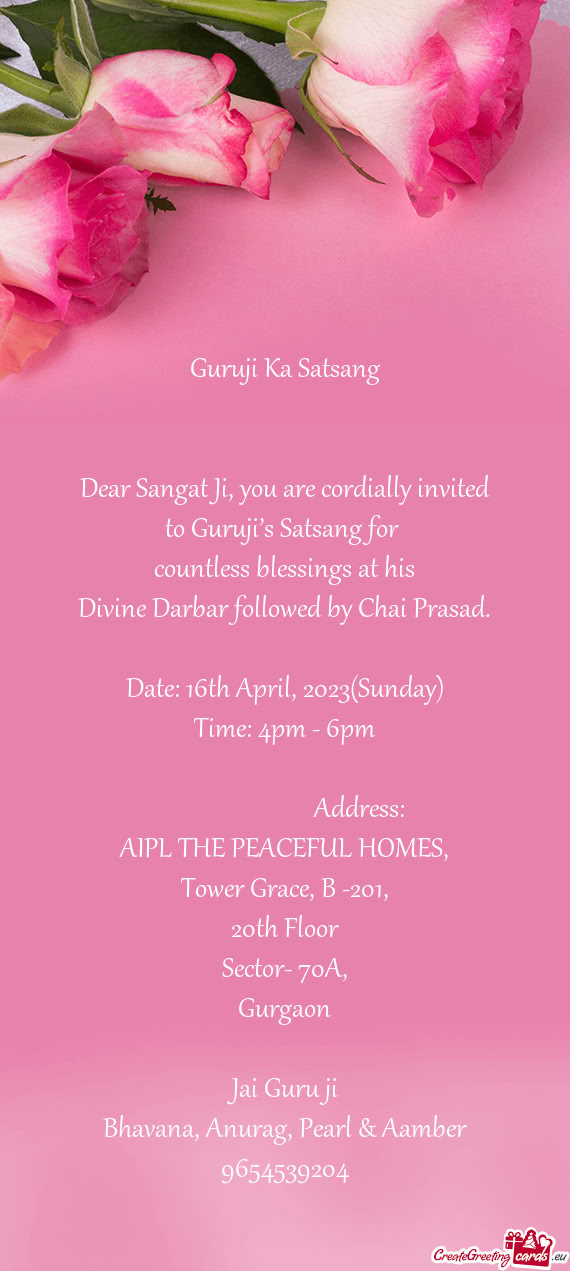 Guruji Ka Satsang

Dear Sangat Ji, you are cordially invited to Guruji's Satsang for countless blessings at his Divine Darbar followed by Chai Prasad.

Date: 16th April, 2023(Sunday)
Time: 4pm - 6pm

Address:
AIPL THE PEACEFUL HOMES,
Tower Grace, B -201,
20th Floor
Sector- 70A,
Gurgaon

Jai Guru ji
Bhavana, Anurag, Pearl & Aamber
9654539204

CreateGreetingcards.eu